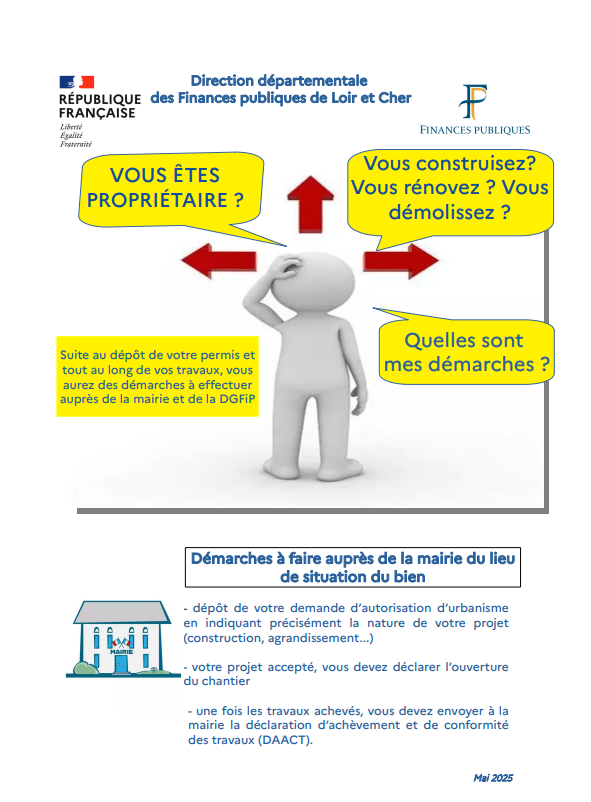 RÉPUBLIQUE FRANÇAISE
Liberté
Égalité
Fraternité

Direction départementale des Finances publiques de Loir et Cher

FINANCES PUBLIQUES

VOUS ÊTES PROPRIÉTAIRE ?

Vous construisez? Vous rénovez ? Vous démolissez ?

Quelles sont mes démarches ?

Suite au dépôt de votre permis et tout au long de vos travaux, vous aurez des démarches à effectuer auprès de la mairie et de la DGFiP

Démarches à faire auprès de la mairie du lieu de situation du bien

MAIRIE

- dépôt de votre demande d'autorisation d'urbanisme en indiquant précisément la nature de votre projet (construction, agrandissement...)

- votre projet accepté, vous devez déclarer l'ouverture du chantier

- une fois les travaux achevés, vous devez envoyer à la mairie la déclaration d'achèvement et de conformité des travaux (DAACT).

Mai 2025